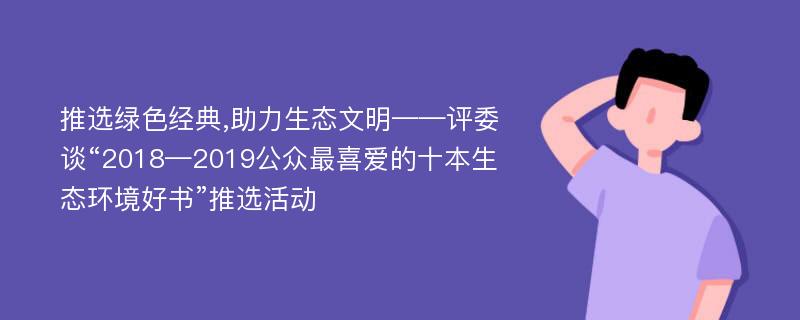 推选绿色经典,助力生态文明——评委谈“2018—2019公众最喜爱的十本生态环境好书”推选活动